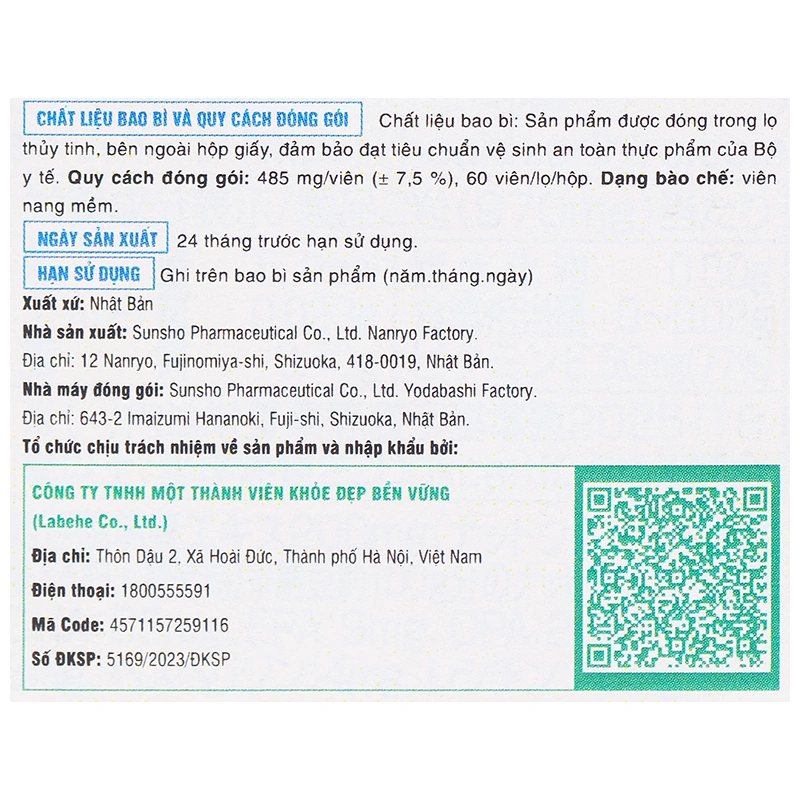 CHẤT LIỆU BAO BÌ VÀ QUY CÁCH ĐÓNG GÓI Chất liệu bao bì: Sản phẩm được đóng trong lọ thủy tinh, bên ngoài hộp giấy, đảm bảo đạt tiêu chuẩn vệ sinh an toàn thực phẩm của Bộ y tế. Quy cách đóng gói: 485 mg/viên (± 7,5 %), 60 viên/lọ/hộp. Dạng bào chế: viên nang mềm.

NGÀY SẢN XUẤT 24 tháng trước hạn sử dụng.

HẠN SỬ DỤNG Ghi trên bao bì sản phẩm (năm.tháng.ngày)

Xuất xứ: Nhật Bản

Nhà sản xuất: Sunsho Pharmaceutical Co., Ltd. Nanryo Factory.

Địa chỉ: 12 Nanryo, Fujinomiya-shi, Shizuoka, 418-0019, Nhật Bản.

Nhà máy đóng gói: Sunsho Pharmaceutical Co., Ltd. Yodabashi Factory.

Địa chỉ: 643-2 Imaizumi Hananoki, Fuji-shi, Shizuoka, Nhật Bản.

Tổ chức chịu trách nhiệm về sản phẩm và nhập khẩu bởi:

CÔNG TY TNHH MỘT THÀNH VIÊN KHỎE ĐẸP BỀN VỮNG
(Labehe Co., Ltd.)

Địa chỉ: Thôn Dậu 2, Xã Hoài Đức, Thành phố Hà Nội, Việt Nam

Điện thoại: 1800555591

Mã Code: 4571157259116

Số ĐKSP: 5169/2023/ĐKSP